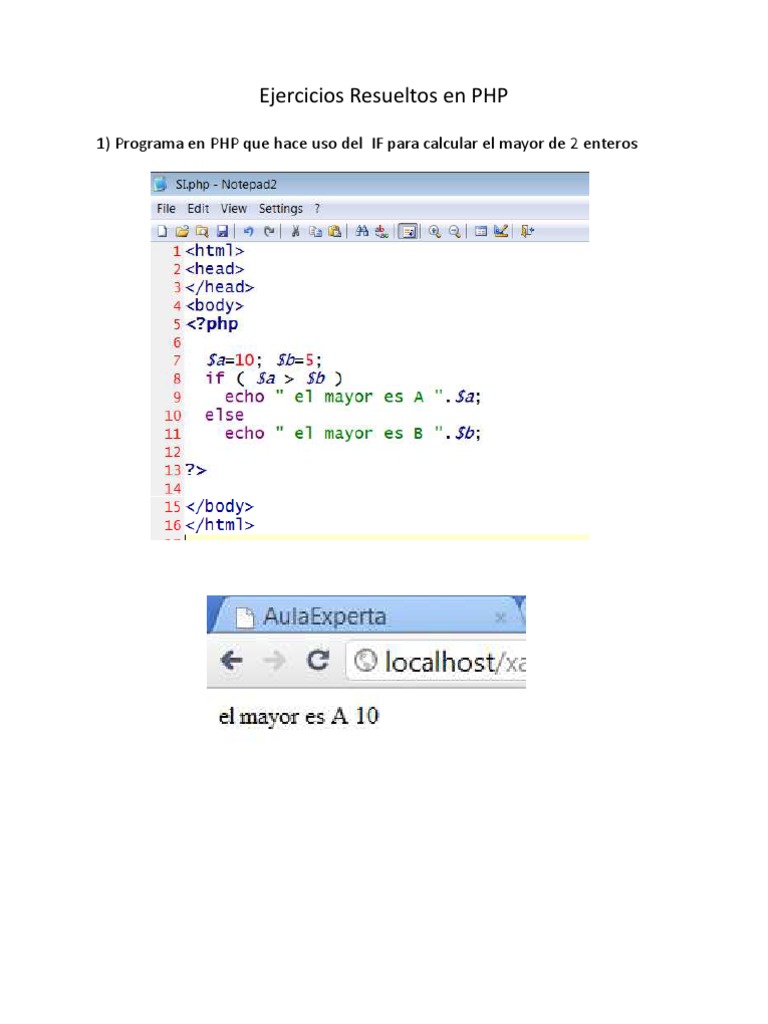 Ejercicios Resueltos en PHP

1) Programa en PHP que hace uso del IF para calcular el mayor de 2 enteros

SI.php - Notepad2

File Edit View Settings ?

1 <html>
2 <head>
3 </head>
4 <body>
5 <?php
6
7 $a=10; $b=5;
8 if ( $a > $b )
9 echo " el mayor es A ".$a;
10 else
11 echo " el mayor es B ".$b;
12
13 ?>
14
15 </body>
16 </html>

AulaExperta ×

localhost/xa

el mayor es A 10